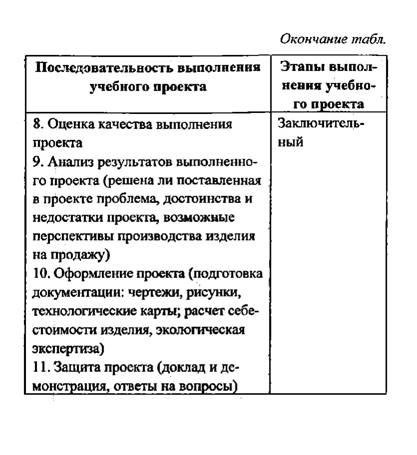 Окончание табл.

| Последовательность выполнения учебного проекта | Этапы выполнения учебного проекта |
|---|---|
| 8. Оценка качества выполнения проекта<br>9. Анализ результатов выполненного проекта (решена ли поставленная в проекте проблема, достоинства и недостатки проекта, возможные перспективы производства изделия на продажу)<br>10. Оформление проекта (подготовка документации: чертежи, рисунки, технологические карты; расчет себестоимости изделия, экологическая экспертиза)<br>11. Защита проекта (доклад и демонстрация, ответы на вопросы) | Заключительный |